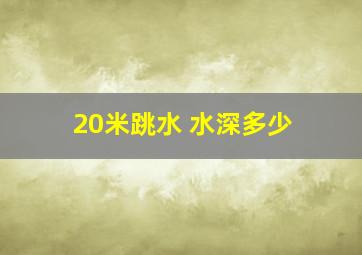 20米跳水 水深多少